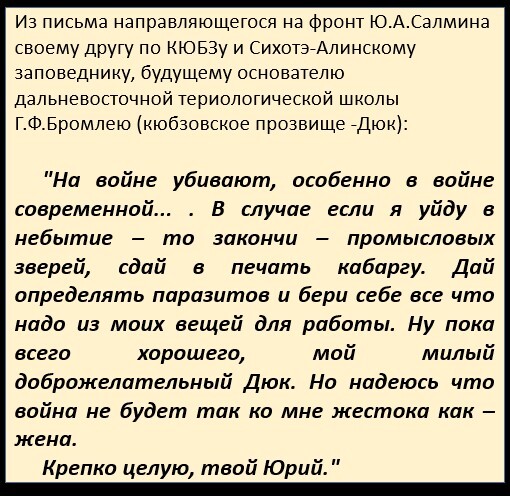 Из письма направляющегося на фронт Ю.А.Салмина своему другу по КЮБЗу и Сихотэ-Алинскому заповеднику, будущему основателю дальневосточной териологической школы Г.Ф.Бромлею (кюбзовское прозвище -Дюк):

"На войне убивают, особенно в войне современной... . В случае если я уйду в небытие – то закончи – промысловых зверей, сдай в печать кабаргу. Дай определять паразитов и бери себе все что надо из моих вещей для работы. Ну пока всего хорошего, мой милый доброжелательный Дюк. Но надеюсь что война не будет так ко мне жестока как – жена.

Крепко целую, твой Юрий."